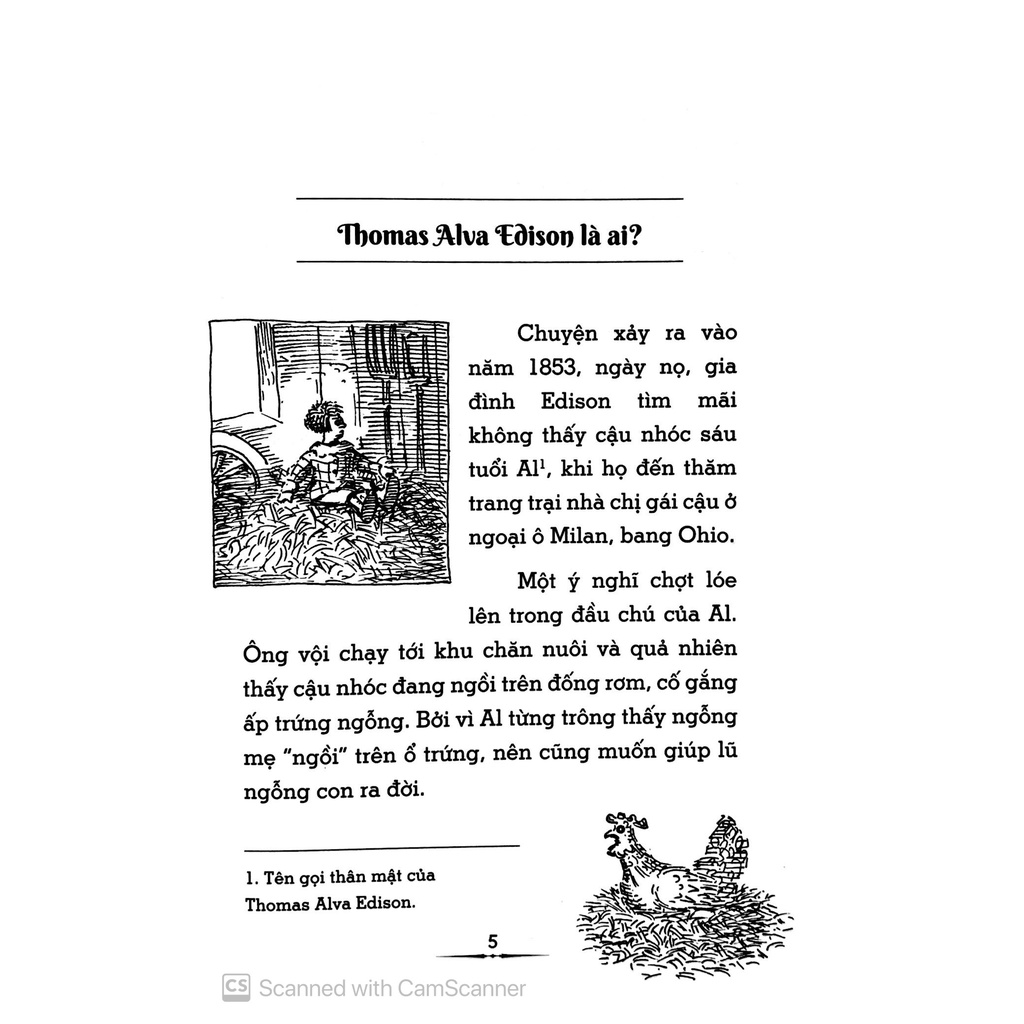 Thomas Alva Edison là ai?

Chuyện xảy ra vào năm 1853, ngày nọ, gia đình Edison tìm mãi không thấy cậu nhóc sáu tuổi Al$^1$, khi họ đến thăm trang trại nhà chị gái cậu ở ngoại ô Milan, bang Ohio.

Một ý nghĩ chợt lóe lên trong đầu chú của Al. Ông vội chạy tới khu chăn nuôi và quả nhiên thấy cậu nhóc đang ngồi trên đống rơm, cố gắng ấp trứng ngỗng. Bởi vì Al từng trông thấy ngỗng mẹ "ngồi" trên ổ trứng, nên cũng muốn giúp lũ ngỗng con ra đời.

1. Tên gọi thân mật của Thomas Alva Edison.

5

CS Scanned with CamScanner